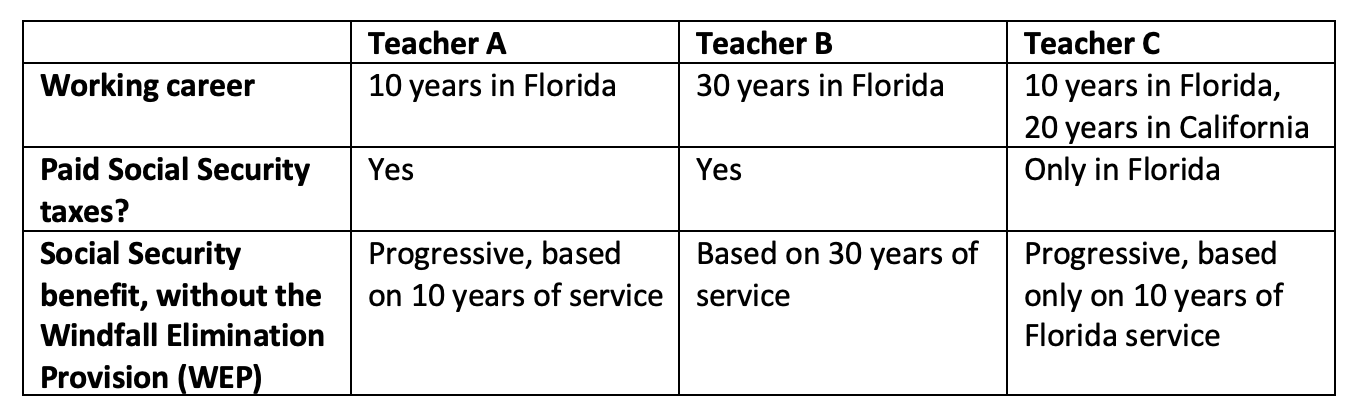 | | Teacher A | Teacher B | Teacher C |
|---|---|---|---|
| Working career | 10 years in Florida | 30 years in Florida | 10 years in Florida, 20 years in California |
| Paid Social Security taxes? | Yes | Yes | Only in Florida |
| Social Security benefit, without the Windfall Elimination Provision (WEP) | Progressive, based on 10 years of service | Based on 30 years of service | Progressive, based only on 10 years of Florida service |